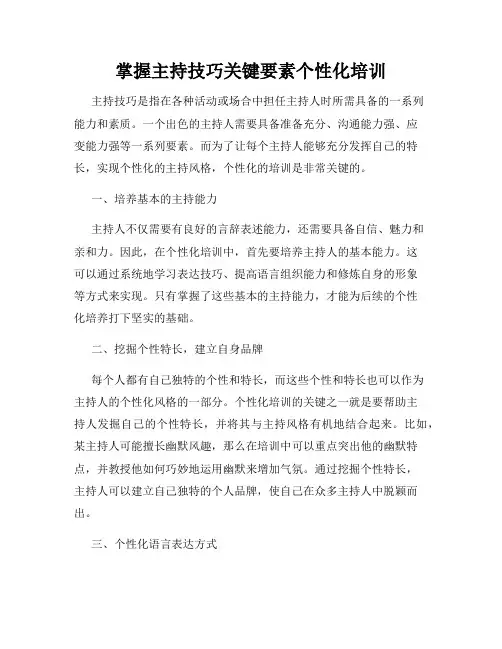 掌握主持技巧关键要素个性化培训

主持技巧是指在各种活动或场合中担任主持人时所需具备的一系列能力和素质。一个出色的主持人需要具备准备充分、沟通能力强、应变能力强等一系列要素。而为了让每个主持人能够充分发挥自己的特长，实现个性化的主持风格，个性化的培训是非常关键的。

一、培养基本的主持能力

主持人不仅需要有良好的言辞表述能力，还需要具备自信、魅力和亲和力。因此，在个性化培训中，首先要培养主持人的基本能力。这可以通过系统地学习表达技巧、提高语言组织能力和修炼自身的形象等方式来实现。只有掌握了这些基本的主持能力，才能为后续的个性化培养打下坚实的基础。

二、挖掘个性特长，建立自身品牌

每个人都有自己独特的个性和特长，而这些个性和特长也可以作为主持人的个性化风格的一部分。个性化培训的关键之一就是要帮助主持人发掘自己的个性特长，并将其与主持风格有机地结合起来。比如，某主持人可能擅长幽默风趣，那么在培训中可以重点突出他的幽默特点，并教授他如何巧妙地运用幽默来增加气氛。通过挖掘个性特长，主持人可以建立自己独特的个人品牌，使自己在众多主持人中脱颖而出。

三、个性化语言表达方式